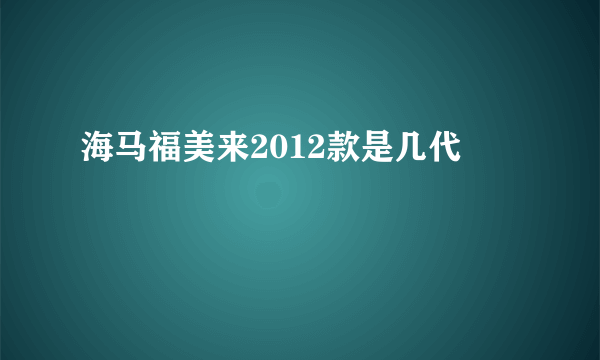 海马福美来2012款是几代